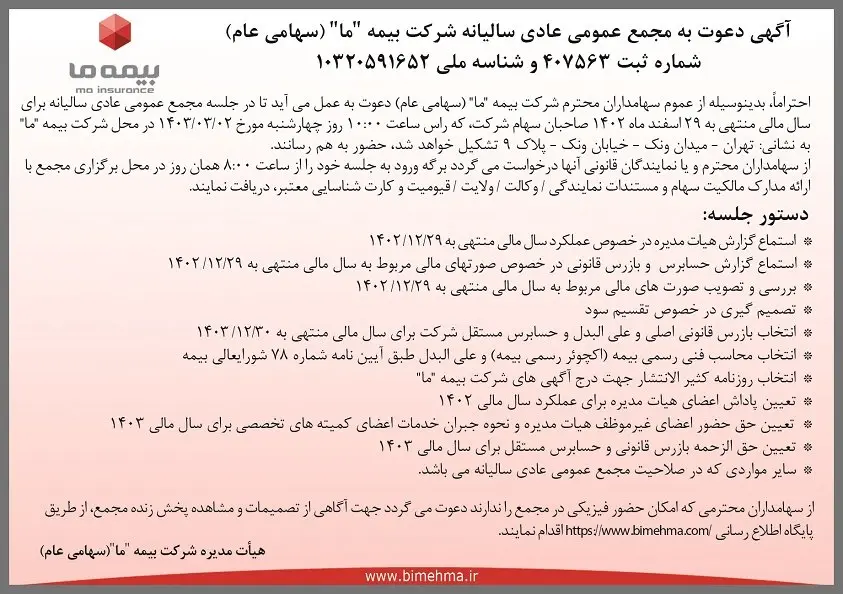 بیمه ما
ma insurance

آگهی دعوت به مجمع عمومی عادی سالیانه شرکت بیمه "ما" (سهامی عام)
شماره ثبت ۴۰۷۵۶۳ و شناسه ملی ۱۰۳۲۰۵۹۱۶۵۲

احتراماً، بدینوسیله از عموم سهامداران محترم شرکت بیمه "ما" (سهامی عام) دعوت به عمل می آید تا در جلسه مجمع عمومی عادی سالیانه برای سال مالی منتهی به ۲۹ اسفند ماه ۱۴۰۲ صاحبان سهام شرکت، که راس ساعت ۱۰:۰۰ روز چهارشنبه مورخ ۱۴۰۳/۰۳/۰۲ در محل شرکت بیمه "ما" به نشانی: تهران - میدان ونک - خیابان ونک - پلاک ۹ تشکیل خواهد شد، حضور به هم رسانند.
از سهامداران محترم و یا نمایندگان قانونی آنها درخواست می گردد برگه ورود به جلسه خود را از ساعت ۸:۰۰ همان روز در محل برگزاری مجمع با ارائه مدارک مالکیت سهام و مستندات نمایندگی / وکالت / ولایت / قیومیت و کارت شناسایی معتبر، دریافت نمایند.

دستور جلسه:
* استماع گزارش هیات مدیره در خصوص عملکرد سال مالی منتهی به ۱۴۰۲/۱۲/۲۹
* استماع گزارش حسابرس و بازرس قانونی در خصوص صورتهای مالی مربوط به سال مالی منتهی به ۱۴۰۲/۱۲/۲۹
* بررسی و تصویب صورت های مالی مربوط به سال مالی منتهی به ۱۴۰۲/۱۲/۲۹
* تصمیم گیری در خصوص تقسیم سود
* انتخاب بازرس قانونی اصلی و علی البدل و حسابرس مستقل شرکت برای سال مالی منتهی به ۱۴۰۳/۱۲/۳۰
* انتخاب محاسب فنی رسمی بیمه (اکچوئر رسمی بیمه) و علی البدل طبق آیین نامه شماره ۷۸ شورایعالی بیمه
* انتخاب روزنامه کثیر الانتشار جهت درج آگهی های شرکت بیمه "ما"
* تعیین پاداش اعضای هیات مدیره برای عملکرد سال مالی ۱۴۰۲
* تعیین حق حضور اعضای غیرموظف هیات مدیره و نحوه جبران خدمات اعضای کمیته های تخصصی برای سال مالی ۱۴۰۳
* تعیین حق الزحمه بازرس قانونی و حسابرس مستقل برای سال مالی ۱۴۰۳
* سایر مواردی که در صلاحیت مجمع عمومی عادی سالیانه می باشد.

از سهامداران محترمی که امکان حضور فیزیکی در مجمع را ندارند دعوت می گردد جهت آگاهی از تصمیمات و مشاهده پخش زنده مجمع، از طریق پایگاه اطلاع رسانی /https://www.bimehma.com اقدام نمایند.

هیأت مدیره شرکت بیمه "ما"(سهامی عام)

www.bimehma.ir